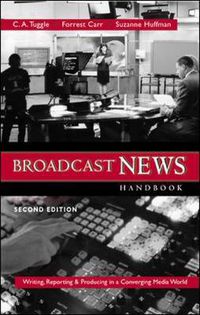 C. A. Tuggle Forrest Carr Suzanne Huffman

BROADCAST NEWS

HANDBOOK

SECOND EDITION

Writing, Reporting & Producing in a Converging Media World